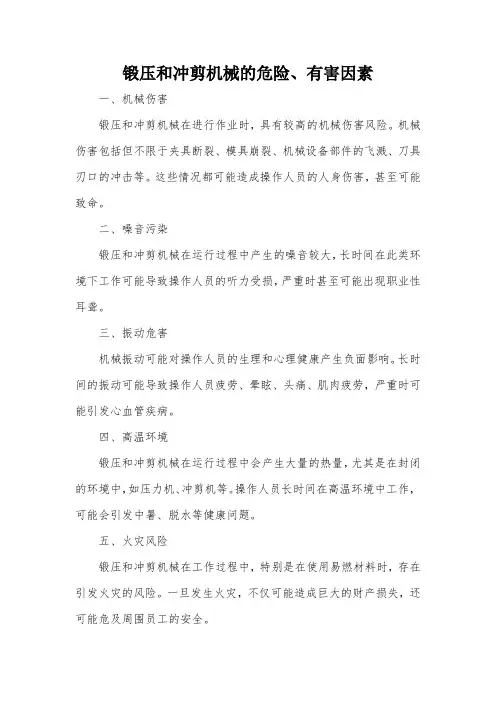 锻压和冲剪机械的危险、有害因素

一、机械伤害

锻压和冲剪机械在进行作业时，具有较高的机械伤害风险。机械伤害包括但不限于夹具断裂、模具崩裂、机械设备部件的飞溅、刀具刃口的冲击等。这些情况都可能造成操作人员的人身伤害，甚至可能致命。

二、噪音污染

锻压和冲剪机械在运行过程中产生的噪音较大，长时间在此类环境下工作可能导致操作人员的听力受损，严重时甚至可能出现职业性耳聋。

三、振动危害

机械振动可能对操作人员的生理和心理健康产生负面影响。长时间的振动可能导致操作人员疲劳、晕眩、头痛、肌肉疲劳，严重时可能引发心血管疾病。

四、高温环境

锻压和冲剪机械在运行过程中会产生大量的热量，尤其是在封闭的环境中，如压力机、冲剪机等。操作人员长时间在高温环境中工作，可能会引发中暑、脱水等健康问题。

五、火灾风险

锻压和冲剪机械在工作过程中，特别是在使用易燃材料时，存在引发火灾的风险。一旦发生火灾，不仅可能造成巨大的财产损失，还可能危及周围员工的安全。